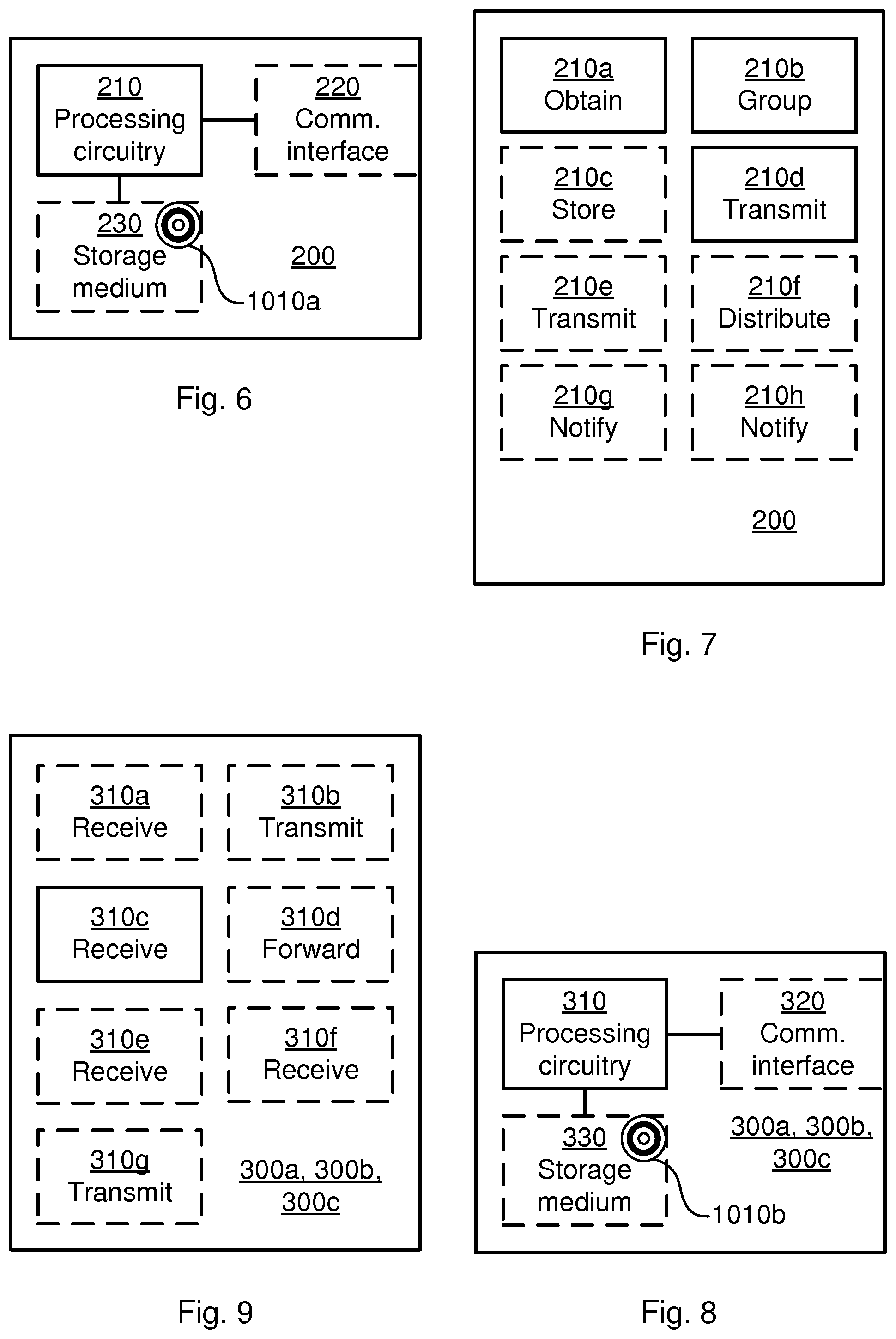 210
Processing circuitry

220
Comm. interface

230
Storage medium

200

1010a

Fig. 6

210a
Obtain

210b
Group

210c
Store

210d
Transmit

210e
Transmit

210f
Distribute

210g
Notify

210h
Notify

200

Fig. 7

310a
Receive

310b
Transmit

310c
Receive

310d
Forward

310e
Receive

310f
Receive

310g
Transmit

300a, 300b, 300c

Fig. 9

310
Processing circuitry

320
Comm. interface

330
Storage medium

300a, 300b, 300c

1010b

Fig. 8